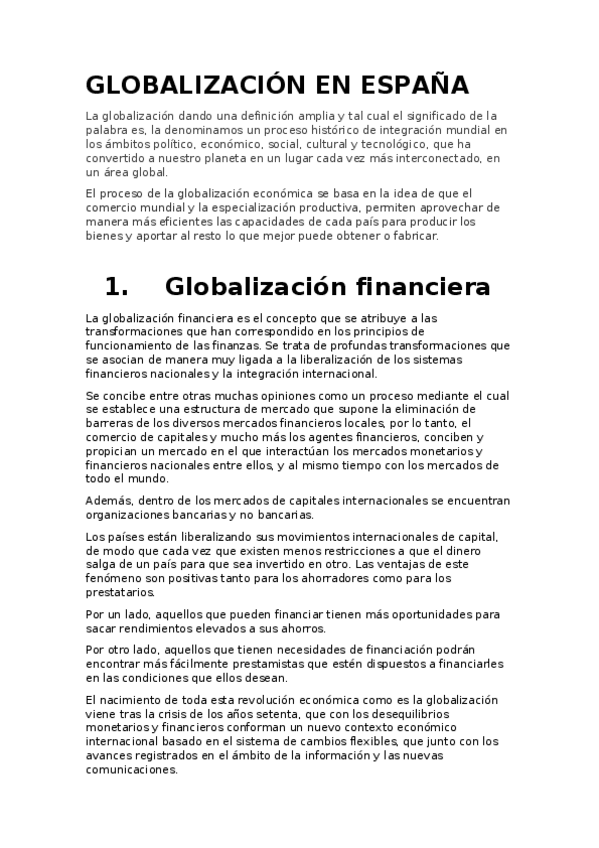 GLOBALIZACIÓN EN ESPAÑA

La globalización dando una definición amplia y tal cual el significado de la palabra es, la denominamos un proceso histórico de integración mundial en los ámbitos político, económico, social, cultural y tecnológico, que ha convertido a nuestro planeta en un lugar cada vez más interconectado, en un área global.

El proceso de la globalización económica se basa en la idea de que el comercio mundial y la especialización productiva, permiten aprovechar de manera más eficientes las capacidades de cada país para producir los bienes y aportar al resto lo que mejor puede obtener o fabricar.

1. Globalización financiera

La globalización financiera es el concepto que se atribuye a las transformaciones que han correspondido en los principios de funcionamiento de las finanzas. Se trata de profundas transformaciones que se asocian de manera muy ligada a la liberalización de los sistemas financieros nacionales y la integración internacional.

Se concibe entre otras muchas opiniones como un proceso mediante el cual se establece una estructura de mercado que supone la eliminación de barreras de los diversos mercados financieros locales, por lo tanto, el comercio de capitales y mucho más los agentes financieros, conciben y propician un mercado en el que interactúan los mercados monetarios y financieros nacionales entre ellos, y al mismo tiempo con los mercados de todo el mundo.

Además, dentro de los mercados de capitales internacionales se encuentran organizaciones bancarias y no bancarias.

Los países están liberalizando sus movimientos internacionales de capital, de modo que cada vez que existen menos restricciones a que el dinero salga de un país para que sea invertido en otro. Las ventajas de este fenómeno son positivas tanto para los ahorradores como para los prestatarios.

Por un lado, aquellos que pueden financiar tienen más oportunidades para sacar rendimientos elevados a sus ahorros.

Por otro lado, aquellos que tienen necesidades de financiación podrán encontrar más fácilmente prestamistas que estén dispuestos a financiarles en las condiciones que ellos desean.

El nacimiento de toda esta revolución económica como es la globalización viene tras la crisis de los años setenta, que con los desequilibrios monetarios y financieros conforman un nuevo contexto económico internacional basado en el sistema de cambios flexibles, que junto con los avances registrados en el ámbito de la información y las nuevas comunicaciones.